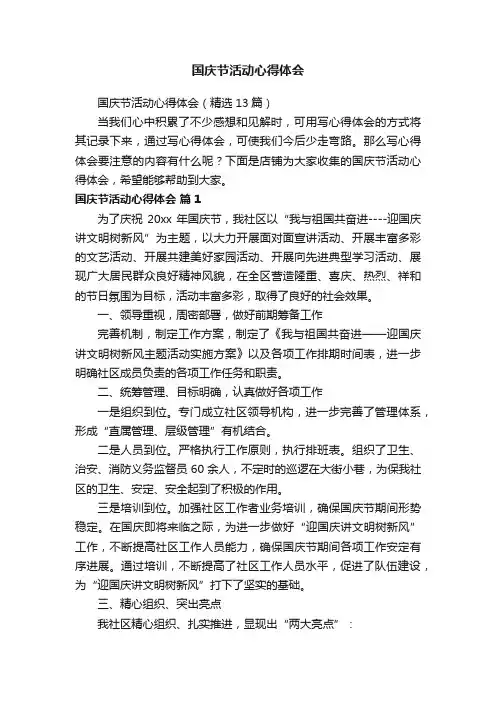 国庆节活动心得体会

国庆节活动心得体会（精选 13 篇）

当我们心中积累了不少感想和见解时，可用写心得体会的方式将其记录下来，通过写心得体会，可使我们今后少走弯路。那么写心得体会要注意的内容有什么呢？下面是店铺为大家收集的国庆节活动心得体会，希望能够帮助到大家。

国庆节活动心得体会 篇 1

为了庆祝 20xx 年国庆节，我社区以“我与祖国共奋进----迎国庆讲文明树新风”为主题，以大力开展面对面宣讲活动、开展丰富多彩的文艺活动、开展共建美好家园活动、开展向先进典型学习活动、展现广大居民群众良好精神风貌，在全区营造隆重、喜庆、热烈、祥和的节日氛围为目标，活动丰富多彩，取得了良好的社会效果。

一、领导重视，周密部署，做好前期筹备工作

完善机制，制定工作方案，制定了《我与祖国共奋进——迎国庆讲文明树新风主题活动实施方案》以及各项工作排期时间表，进一步明确社区成员负责的各项工作任务和职责。

二、统筹管理、目标明确，认真做好各项工作

一是组织到位。专门成立社区领导机构，进一步完善了管理体系，形成“直属管理、层级管理”有机结合。

二是人员到位。严格执行工作原则，执行排班表。组织了卫生、治安、消防义务监督员 60 余人，不定时的巡逻在大街小巷，为保我社区的卫生、安定、安全起到了积极的作用。

三是培训到位。加强社区工作者业务培训，确保国庆节期间形势稳定。在国庆即将来临之际，为进一步做好“迎国庆讲文明树新风”工作，不断提高社区工作人员能力，确保国庆节期间各项工作安定有序进展。通过培训，不断提高了社区工作人员水平，促进了队伍建设，为“迎国庆讲文明树新风”打下了坚实的基础。

三、精心组织、突出亮点

我社区精心组织、扎实推进，显现出“两大亮点”：